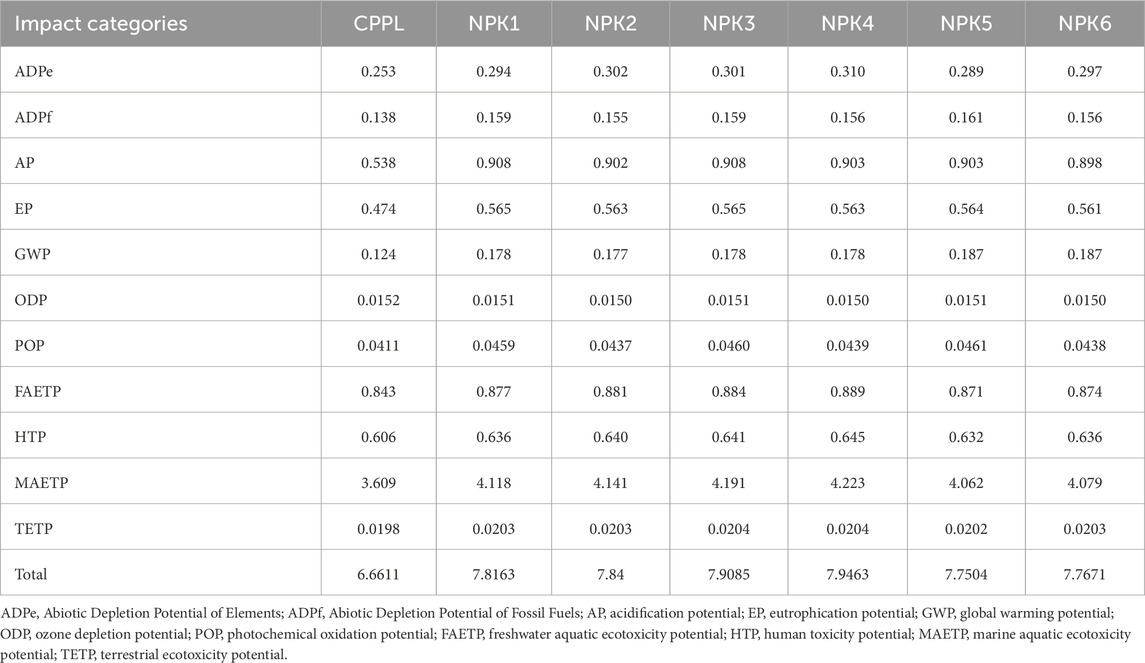 | Impact categories | CPPL | NPK1 | NPK2 | NPK3 | NPK4 | NPK5 | NPK6 |
|---|---|---|---|---|---|---|---|
| ADPe | 0.253 | 0.294 | 0.302 | 0.301 | 0.310 | 0.289 | 0.297 |
| ADPf | 0.138 | 0.159 | 0.155 | 0.159 | 0.156 | 0.161 | 0.156 |
| AP | 0.538 | 0.908 | 0.902 | 0.908 | 0.903 | 0.903 | 0.898 |
| EP | 0.474 | 0.565 | 0.563 | 0.565 | 0.563 | 0.564 | 0.561 |
| GWP | 0.124 | 0.178 | 0.177 | 0.178 | 0.178 | 0.187 | 0.187 |
| ODP | 0.0152 | 0.0151 | 0.0150 | 0.0151 | 0.0150 | 0.0151 | 0.0150 |
| POP | 0.0411 | 0.0459 | 0.0437 | 0.0460 | 0.0439 | 0.0461 | 0.0438 |
| FAETP | 0.843 | 0.877 | 0.881 | 0.884 | 0.889 | 0.871 | 0.874 |
| HTP | 0.606 | 0.636 | 0.640 | 0.641 | 0.645 | 0.632 | 0.636 |
| MAETP | 3.609 | 4.118 | 4.141 | 4.191 | 4.223 | 4.062 | 4.079 |
| TETP | 0.0198 | 0.0203 | 0.0203 | 0.0204 | 0.0204 | 0.0202 | 0.0203 |
| Total | 6.6611 | 7.8163 | 7.84 | 7.9085 | 7.9463 | 7.7504 | 7.7671 |

ADPe, Abiotic Depletion Potential of Elements; ADPf, Abiotic Depletion Potential of Fossil Fuels; AP, acidification potential; EP, eutrophication potential; GWP, global warming potential; ODP, ozone depletion potential; POP, photochemical oxidation potential; FAETP, freshwater aquatic ecotoxicity potential; HTP, human toxicity potential; MAETP, marine aquatic ecotoxicity potential; TETP, terrestrial ecotoxicity potential.